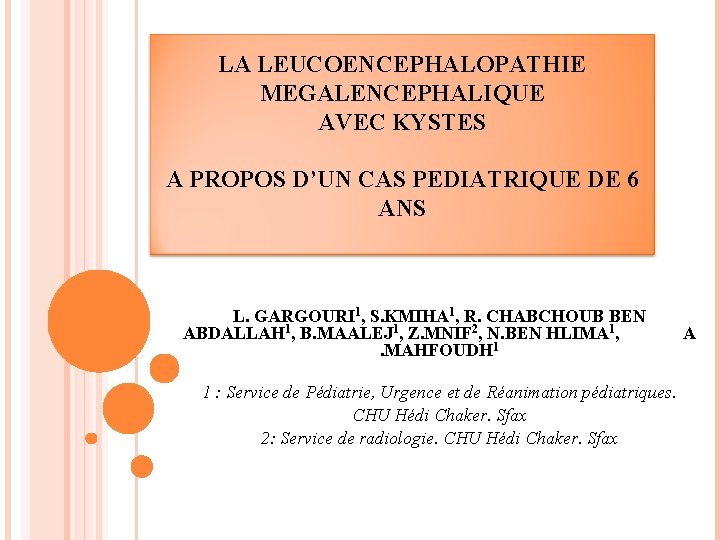 LA LEUCOENCEPHALOPATHIE MEGALENCEPHALIQUE AVEC KYSTES

A PROPOS D'UN CAS PEDIATRIQUE DE 6 ANS

L. GARGOURI$^1$, S.KMIHA$^1$, R. CHABCHOUB BEN ABDALLAH$^1$, B.MAALEJ$^1$, Z.MNIF$^2$, N.BEN HLIMA$^1$, A .MAHFOUDH$^1$

1 : Service de Pédiatrie, Urgence et de Réanimation pédiatriques. CHU Hédi Chaker. Sfax
2: Service de radiologie. CHU Hédi Chaker. Sfax